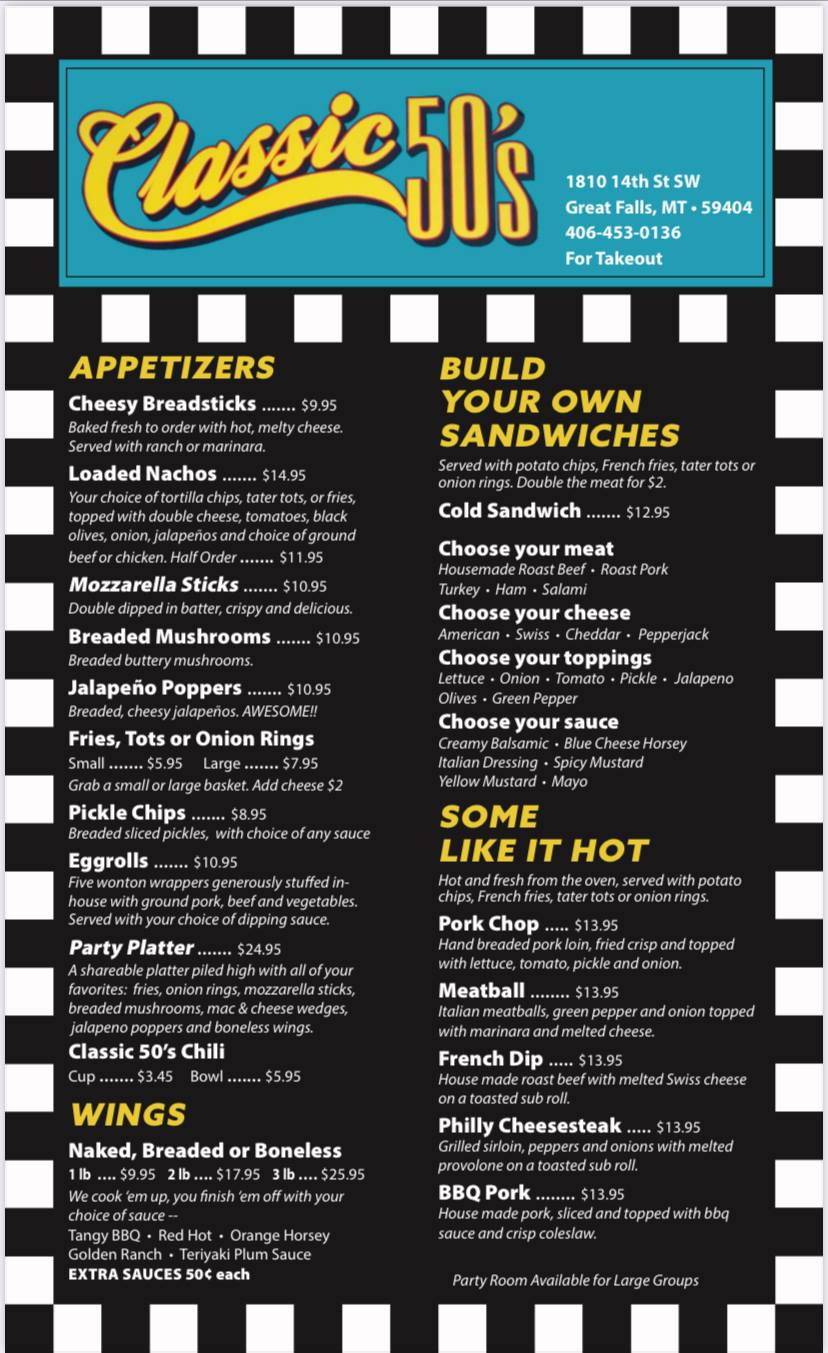 Classic 50's

1810 14th St SW
Great Falls, MT • 59404
406-453-0136
For Takeout

APPETIZERS

Cheesy Breadsticks ....... $9.95
Baked fresh to order with hot, melty cheese. Served with ranch or marinara.

Loaded Nachos ....... $14.95
Your choice of tortilla chips, tater tots, or fries, topped with double cheese, tomatoes, black olives, onion, jalapeños and choice of ground beef or chicken. Half Order ....... $11.95

Mozzarella Sticks ....... $10.95
Double dipped in batter, crispy and delicious.

Breaded Mushrooms ....... $10.95
Breaded buttery mushrooms.

Jalapeño Poppers ....... $10.95
Breaded, cheesy jalapeños. AWESOME!!

Fries, Tots or Onion Rings
Small ....... $5.95 Large ....... $7.95
Grab a small or large basket. Add cheese $2

Pickle Chips ....... $8.95
Breaded sliced pickles, with choice of any sauce

Eggrolls ....... $10.95
Five wonton wrappers generously stuffed in-house with ground pork, beef and vegetables. Served with your choice of dipping sauce.

Party Platter ....... $24.95
A shareable platter piled high with all of your favorites: fries, onion rings, mozzarella sticks, breaded mushrooms, mac & cheese wedges, jalapeno poppers and boneless wings.

Classic 50's Chili
Cup ....... $3.45 Bowl ....... $5.95

WINGS

Naked, Breaded or Boneless
1 lb .... $9.95 2 lb .... $17.95 3 lb .... $25.95
We cook 'em up, you finish 'em off with your choice of sauce --
Tangy BBQ • Red Hot • Orange Horsey
Golden Ranch • Teriyaki Plum Sauce
EXTRA SAUCES 50¢ each

BUILD YOUR OWN SANDWICHES

Served with potato chips, French fries, tater tots or onion rings. Double the meat for $2.

Cold Sandwich ....... $12.95

Choose your meat
Housemade Roast Beef • Roast Pork
Turkey • Ham • Salami

Choose your cheese
American • Swiss • Cheddar • Pepperjack

Choose your toppings
Lettuce • Onion • Tomato • Pickle • Jalapeno
Olives • Green Pepper

Choose your sauce
Creamy Balsamic • Blue Cheese Horsey
Italian Dressing • Spicy Mustard
Yellow Mustard • Mayo

SOME LIKE IT HOT

Hot and fresh from the oven, served with potato chips, French fries, tater tots or onion rings.

Pork Chop ..... $13.95
Hand breaded pork loin, fried crisp and topped with lettuce, tomato, pickle and onion.

Meatball ........ $13.95
Italian meatballs, green pepper and onion topped with marinara and melted cheese.

French Dip ..... $13.95
House made roast beef with melted Swiss cheese on a toasted sub roll.

Philly Cheesesteak ..... $13.95
Grilled sirloin, peppers and onions with melted provolone on a toasted sub roll.

BBQ Pork ........ $13.95
House made pork, sliced and topped with bbq sauce and crisp coleslaw.

Party Room Available for Large Groups